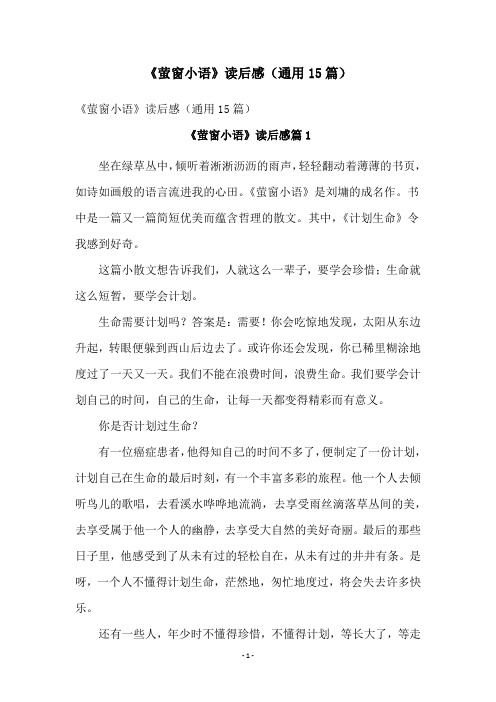 《萤窗小语》读后感（通用15篇）

《萤窗小语》读后感（通用15篇）

《萤窗小语》读后感篇1

坐在绿草丛中，倾听着淅淅沥沥的雨声，轻轻翻动着薄薄的书页，如诗如画般的语言流进我的心田。《萤窗小语》是刘墉的成名作。书中是一篇又一篇简短优美而蕴含哲理的散文。其中，《计划生命》令我感到好奇。

这篇小散文想告诉我们，人就这么一辈子，要学会珍惜；生命就这么短暂，要学会计划。

生命需要计划吗？答案是：需要！你会吃惊地发现，太阳从东边升起，转眼便躲到西山后边去了。或许你还会发现，你已稀里糊涂地度过了一天又一天。我们不能在浪费时间，浪费生命。我们要学会计划自己的时间，自己的生命，让每一天都变得精彩而有意义。

你是否计划过生命？

有一位癌症患者，他得知自己的时间不多了，便制定了一份计划，计划自己在生命的最后时刻，有一个丰富多彩的旅程。他一个人去倾听鸟儿的歌唱，去看溪水哗哗地流淌，去享受雨丝滴落草丛间的美，去享受属于他一个人的幽静，去享受大自然的美好奇丽。最后的那些日子里，他感受到了从未有过的轻松自在，从未有过的井井有条。是呀，一个人不懂得计划生命，茫然地，匆忙地度过，将会失去许多快乐。

还有一些人，年少时不懂得珍惜，不懂得计划，等长大了，等走

-1-